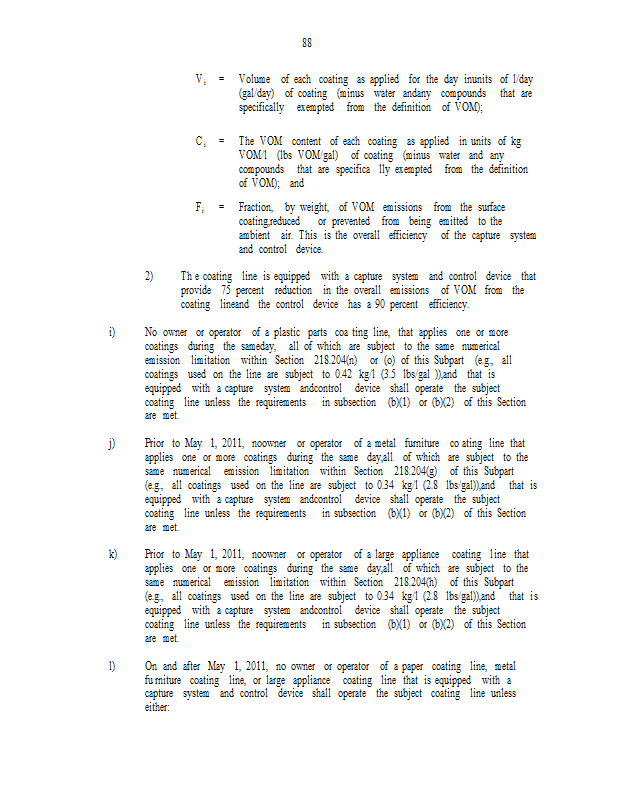 88

$V_i$ = Volume of each coating as applied for the day inunits of l/day (gal/day) of coating (minus water andany compounds that are specifically exempted from the definition of VOM);

$C_i$ = The VOM content of each coating as applied in units of kg VOM/l (lbs VOM/gal) of coating (minus water and any compounds that are specifica lly exempted from the definition of VOM); and

$F_i$ = Fraction, by weight, of VOM emissions from the surface coating,reduced or prevented from being emitted to the ambient air. This is the overall efficiency of the capture system and control device.

2) Th e coating line is equipped with a capture system and control device that provide 75 percent reduction in the overall emissions of VOM from the coating lineand the control device has a 90 percent efficiency.

i) No owner or operator of a plastic parts coa ting line, that applies one or more coatings during the sameday, all of which are subject to the same numerical emission limitation within Section 218.204(n) or (o) of this Subpart (e.g., all coatings used on the line are subject to 0.42 kg/l (3.5 lbs/gal )),and that is equipped with a capture system andcontrol device shall operate the subject coating line unless the requirements in subsection (b)(1) or (b)(2) of this Section are met.

j) Prior to May 1, 2011, noowner or operator of a metal furniture co ating line that applies one or more coatings during the same day,all of which are subject to the same numerical emission limitation within Section 218.204(g) of this Subpart (e.g., all coatings used on the line are subject to 0.34 kg/l (2.8 lbs/gal)),and that is equipped with a capture system andcontrol device shall operate the subject coating line unless the requirements in subsection (b)(1) or (b)(2) of this Section are met.

k) Prior to May 1, 2011, noowner or operator of a large appliance coating line that applies one or more coatings during the same day,all of which are subject to the same numerical emission limitation within Section 218.204(h) of this Subpart (e.g., all coatings used on the line are subject to 0.34 kg/l (2.8 lbs/gal)),and that is equipped with a capture system andcontrol device shall operate the subject coating line unless the requirements in subsection (b)(1) or (b)(2) of this Section are met.

l) On and after May 1, 2011, no owner or operator of a paper coating line, metal furniture coating line, or large appliance coating line that is equipped with a capture system and control device shall operate the subject coating line unless either: